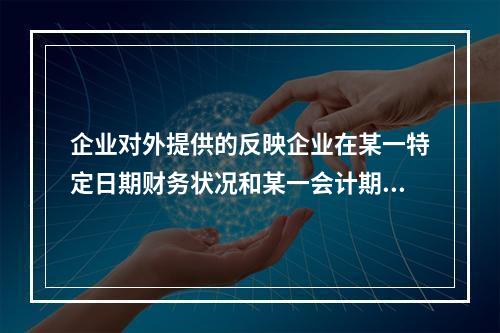 企业对外提供的反映企业在某一特定日期财务状况和某一会计期...